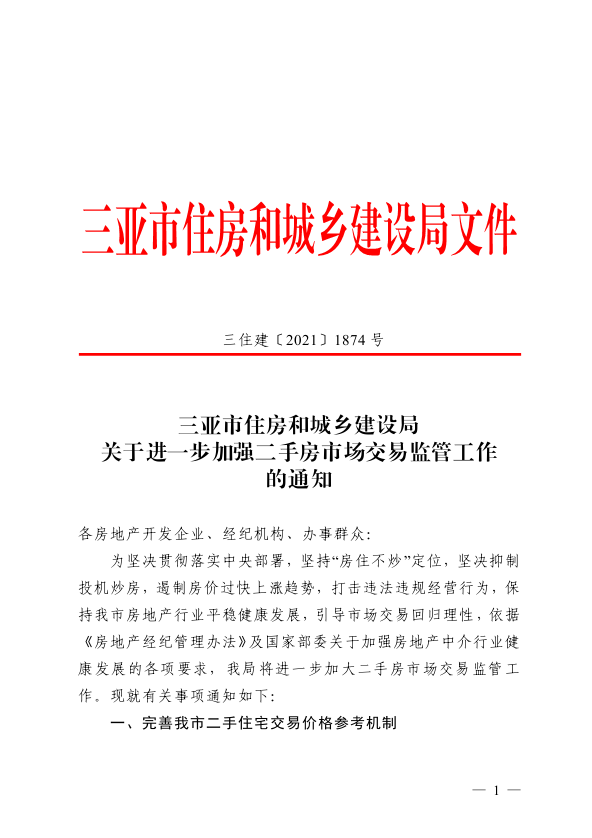 三亚市住房和城乡建设局文件

三住建〔2021〕1874 号

三亚市住房和城乡建设局
关于进一步加强二手房市场交易监管工作
的通知

各房地产开发企业、经纪机构、办事群众:

为坚决贯彻落实中央部署，坚持“房住不炒”定位，坚决抑制投机炒房，遏制房价过快上涨趋势，打击违法违规经营行为，保持我市房地产行业平稳健康发展，引导市场交易回归理性，依据《房地产经纪管理办法》及国家部委关于加强房地产中介行业健康发展的各项要求，我局将进一步加大二手房市场交易监管工作。现就有关事项通知如下:

一、完善我市二手住宅交易价格参考机制

— 1 —